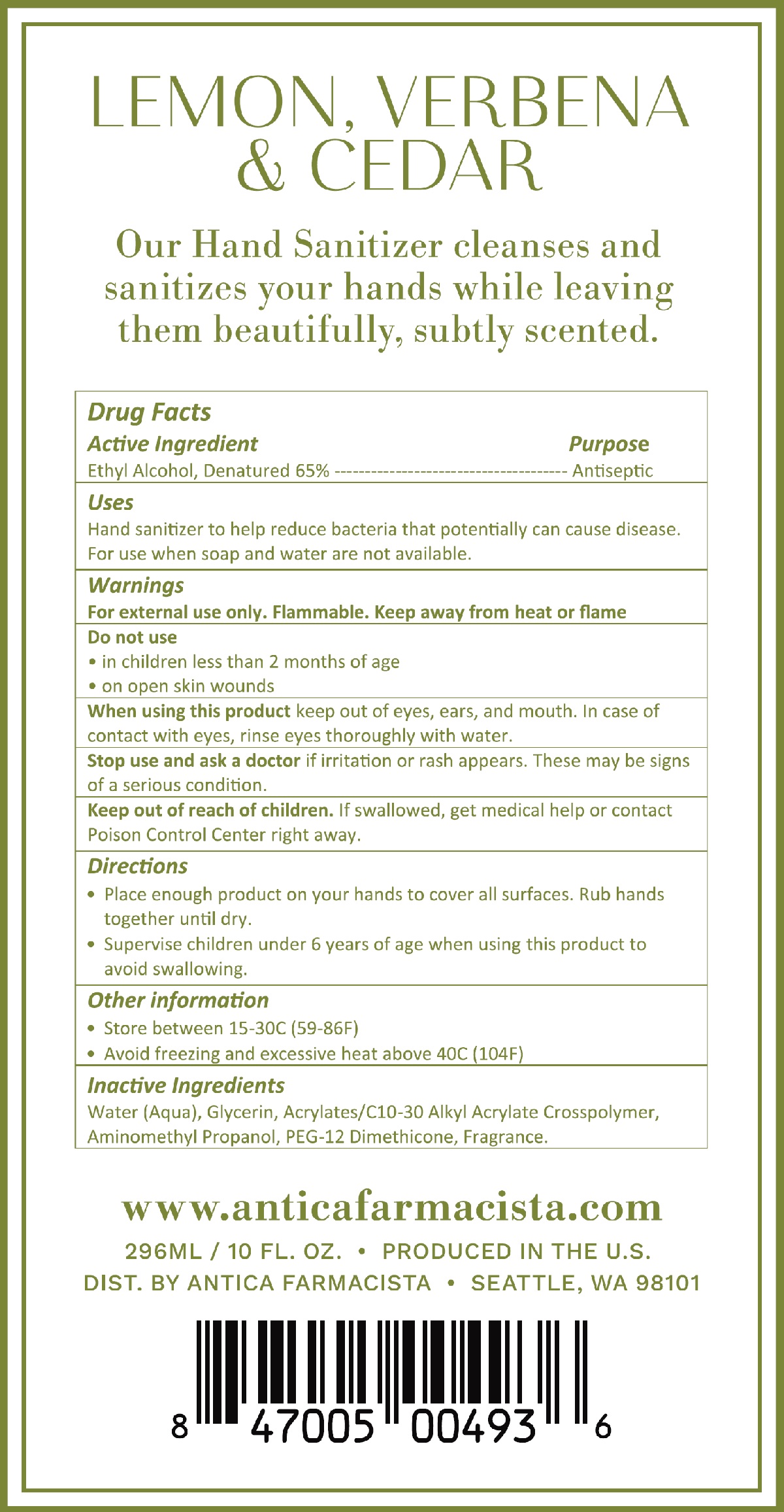 LEMON, VERBENA & CEDAR

Our Hand Sanitizer cleanses and sanitizes your hands while leaving them beautifully, subtly scented.

Drug Facts
Active Ingredient Purpose
Ethyl Alcohol, Denatured 65% ------------------------------------- Antiseptic

Uses
Hand sanitizer to help reduce bacteria that potentially can cause disease. For use when soap and water are not available.

Warnings
For external use only. Flammable. Keep away from heat or flame

Do not use
• in children less than 2 months of age
• on open skin wounds

When using this product keep out of eyes, ears, and mouth. In case of contact with eyes, rinse eyes thoroughly with water.

Stop use and ask a doctor if irritation or rash appears. These may be signs of a serious condition.

Keep out of reach of children. If swallowed, get medical help or contact Poison Control Center right away.

Directions
• Place enough product on your hands to cover all surfaces. Rub hands together until dry.
• Supervise children under 6 years of age when using this product to avoid swallowing.

Other information
• Store between 15-30C (59-86F)
• Avoid freezing and excessive heat above 40C (104F)

Inactive Ingredients
Water (Aqua), Glycerin, Acrylates/C10-30 Alkyl Acrylate Crosspolymer, Aminomethyl Propanol, PEG-12 Dimethicone, Fragrance.

www.anticafarmacista.com

296ML / 10 FL. OZ. • PRODUCED IN THE U.S.
DIST. BY ANTICA FARMACISTA • SEATTLE, WA 98101

8 47005 00493 6